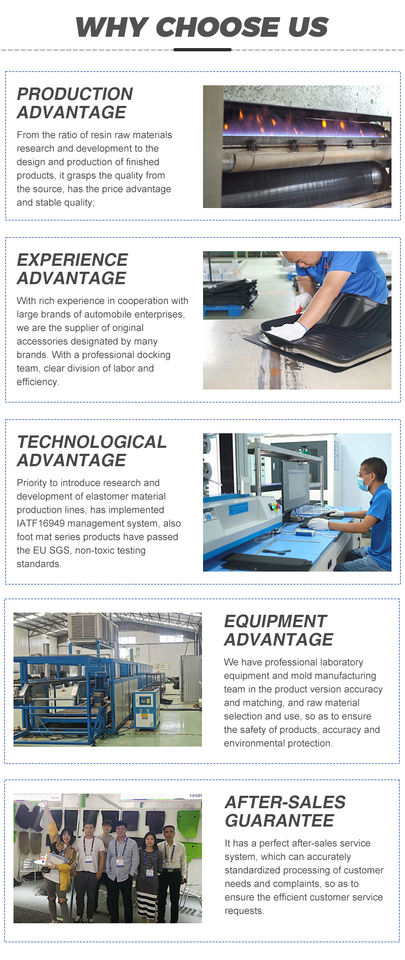 WHY CHOOSE US

PRODUCTION ADVANTAGE

From the ratio of resin raw materials research and development to the design and production of finished products, it grasps the quality from the source, has the price advantage and stable quality;

EXPERIENCE ADVANTAGE

With rich experience in cooperation with large brands of automobile enterprises, we are the supplier of original accessories designated by many brands. With a professional docking team, clear division of labor and efficiency.

TECHNOLOGICAL ADVANTAGE

Priority to introduce research and development of elastomer material production lines, has implemented IATF16949 management system, also foot mat series products have passed the EU SGS, non-toxic testing standards.

EQUIPMENT ADVANTAGE

We have professional laboratory equipment and mold manufacturing team in the product version accuracy and matching, and raw material selection and use, so as to ensure the safety of products, accuracy and environmental protection.

AFTER-SALES GUARANTEE

It has a perfect after-sales service system, which can accurately standardized processing of customer needs and complaints, so as to ensure the efficient customer service requests.